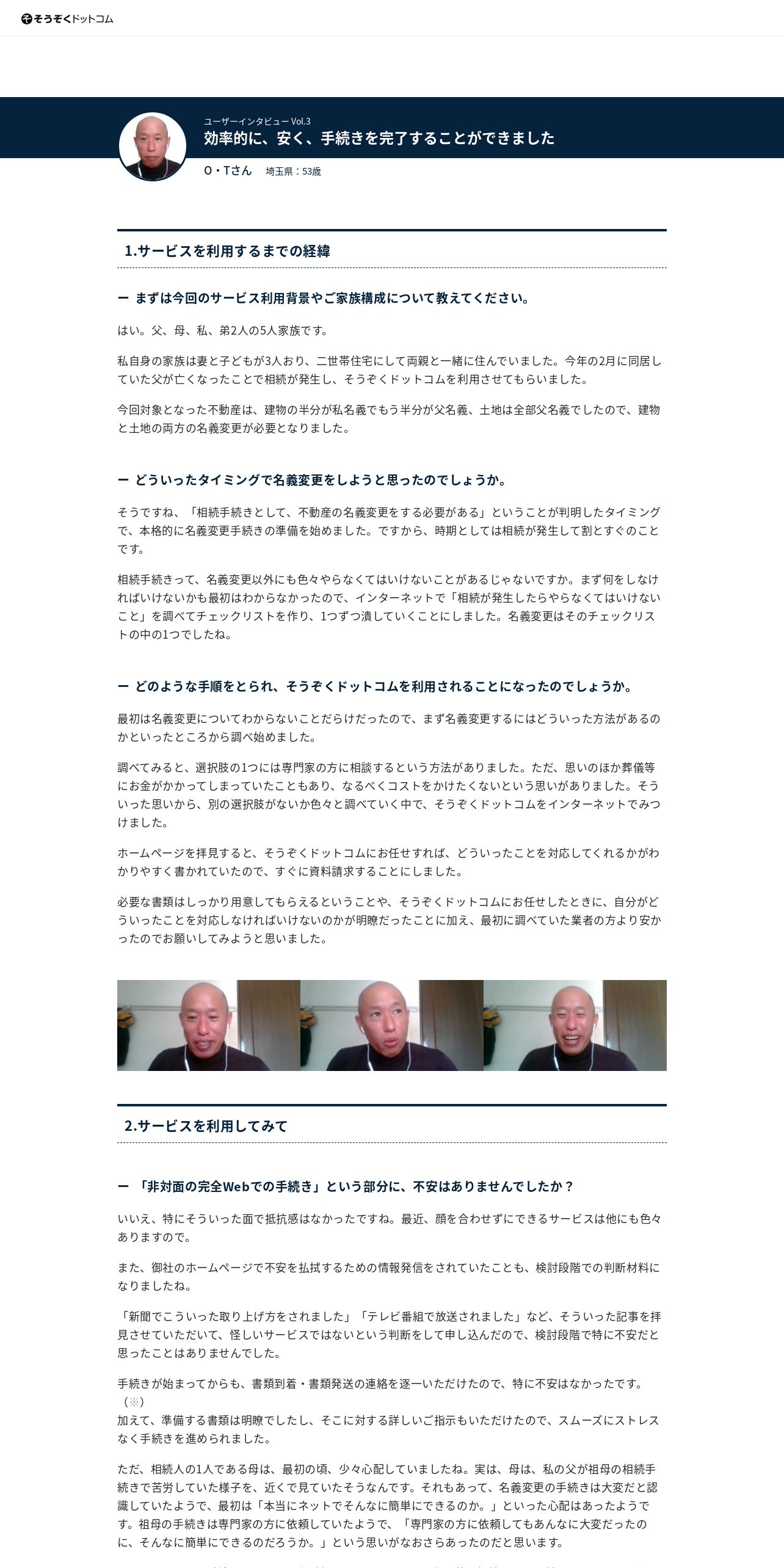 そうぞくドットコム

ユーザーインタビュー Vol.3
効率的に、安く、手続きを完了することができました
O・Tさん　埼玉県：53歳

1.サービスを利用するまでの経緯

ー まずは今回のサービス利用背景やご家族構成について教えてください。

はい。父、母、私、弟2人の5人家族です。

私自身の家族は妻と子どもが3人おり、二世帯住宅にして両親と一緒に住んでいました。今年の2月に同居していた父が亡くなったことで相続が発生し、そうぞくドットコムを利用させてもらいました。

今回対象となった不動産は、建物の半分が私名義でもう半分が父名義、土地は全部父名義でしたので、建物と土地の両方の名義変更が必要となりました。

ー どういったタイミングで名義変更をしようと思ったのでしょうか。

そうですね、「相続手続きとして、不動産の名義変更をする必要がある」ということが判明したタイミングで、本格的に名義変更手続きの準備を始めました。ですから、時期としては相続が発生して割とすぐのことです。

相続手続きって、名義変更以外にも色々やらなくてはいけないことがあるじゃないですか。まず何をしなければいけないかも最初はわからなかったので、インターネットで「相続が発生したらやらなくてはいけないこと」を調べてチェックリストを作り、1つずつ潰していくことにしました。名義変更はそのチェックリストの中の1つでしたね。

ー どのような手順をとられ、そうぞくドットコムを利用されることになったのでしょうか。

最初は名義変更についてわからないことだらけだったので、まず名義変更するにはどういった方法があるのかといったところから調べ始めました。

調べてみると、選択肢の1つには専門家の方に相談するという方法がありました。ただ、思いのほか葬儀等にお金がかかってしまっていたこともあり、なるべくコストをかけたくないという思いがありました。そういった思いから、別の選択肢がないか色々と調べていく中で、そうぞくドットコムをインターネットでみつけました。

ホームページを拝見すると、そうぞくドットコムにお任せすれば、どういったことを対応してくれるかがわかりやすく書かれていたので、すぐに資料請求することにしました。

必要な書類はしっかり用意してもらえるということや、そうぞくドットコムにお任せしたときに、自分がどういったことを対応しなければいけないのかが明瞭だったことに加え、最初に調べていた業者の方より安かったのでお願いしてみようと思いました。

2.サービスを利用してみて

ー 「非対面の完全Webでの手続き」という部分に、不安はありませんでしたか？

いいえ、特にそういった面で抵抗感はなかったですね。最近、顔を合わせずにできるサービスは他にも色々ありますので。

また、御社のホームページで不安を払拭するための情報発信をされていたことも、検討段階での判断材料になりましたね。

「新聞でこういった取り上げ方をされました」「テレビ番組で放送されました」など、そういった記事を拝見させていただいて、怪しいサービスではないという判断をして申し込んだので、検討段階で特に不安だと思ったことはありませんでした。

手続きが始まってからも、書類到着・書類発送の連絡を逐一いただけたので、特に不安はなかったです。（※）
加えて、準備する書類は明瞭でしたし、そこに対する詳しいご指示もいただけたので、スムーズにストレスなく手続きを進められました。

ただ、相続人の1人である母は、最初の頃、少々心配していましたね。実は、母は、私の父が祖母の相続手続きで苦労していた様子を、近くで見ていたそうなんです。それもあって、名義変更の手続きは大変だと認識していたようで、最初は「本当にネットでそんなに簡単にできるのか。」といった心配はあったようです。祖母の手続きは専門家の方に依頼していたようで、「専門家の方に依頼してもあんなに大変だったのに、そんなに簡単にできるのだろうか。」という思いがなおさらあったのだと思います。